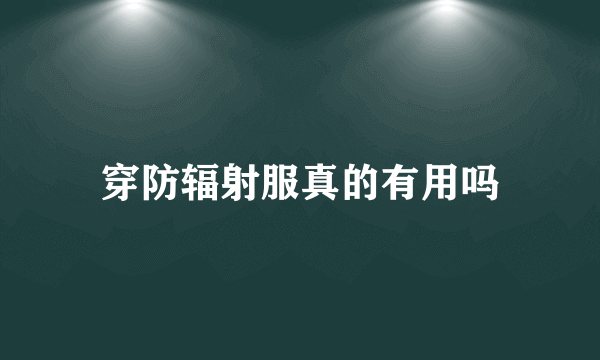 穿防辐射服真的有用吗